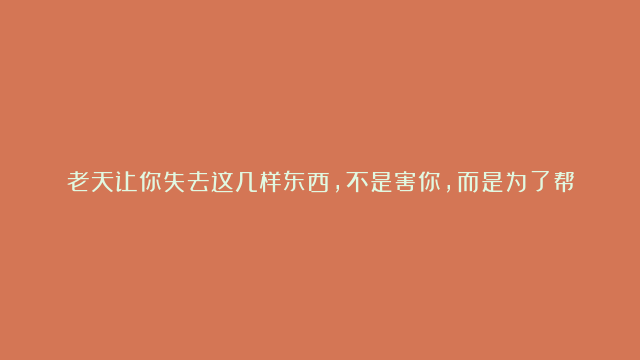 老天让你失去这几样东西，不是害你，而是为了帮